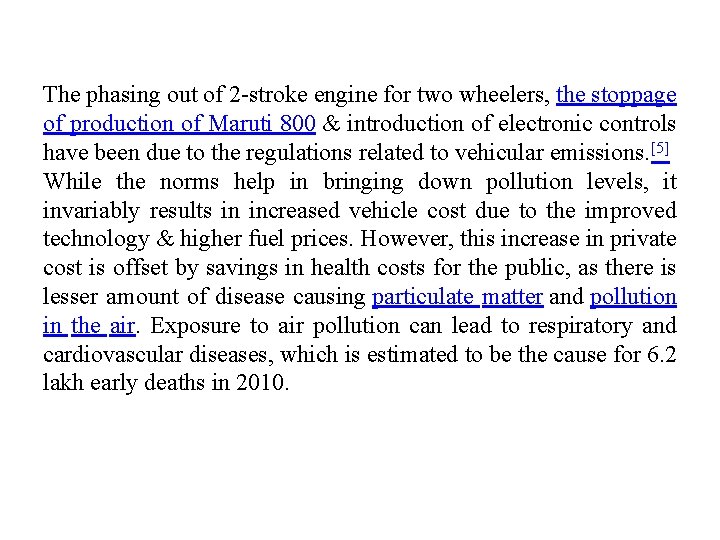 The phasing out of 2-stroke engine for two wheelers, the stoppage of production of Maruti 800 & introduction of electronic controls have been due to the regulations related to vehicular emissions.[5] While the norms help in bringing down pollution levels, it invariably results in increased vehicle cost due to the improved technology & higher fuel prices. However, this increase in private cost is offset by savings in health costs for the public, as there is lesser amount of disease causing particulate matter and pollution in the air. Exposure to air pollution can lead to respiratory and cardiovascular diseases, which is estimated to be the cause for 6.2 lakh early deaths in 2010.